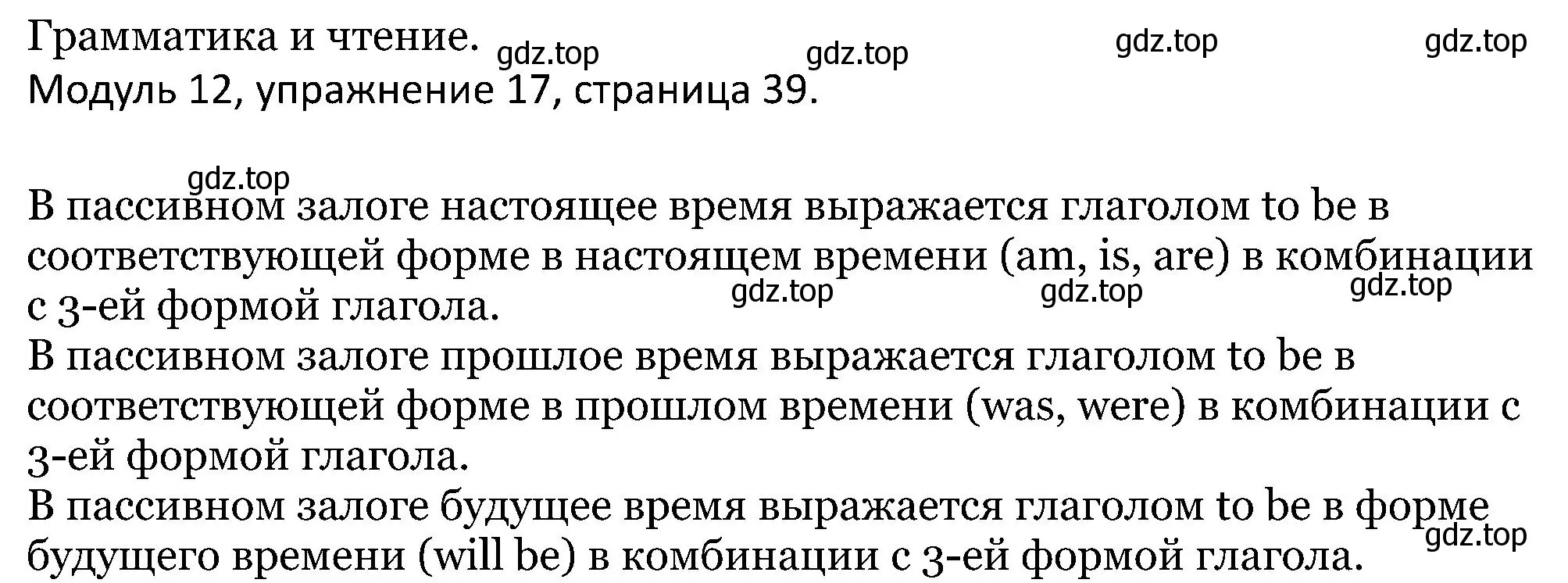 Грамматика и чтение. gdz.top gdz.top gdz.top gdz.top
Модуль 12, упражнение 17, страница 39.

gdz.top
В пассивном залоге настоящее время выражается глаголом to be в соответствующей форме в настоящем времени (am, is, are) в комбинации с 3-ей формой глагола. gdz.top gdz.top gdz.top
В пассивном залоге прошлое время выражается глаголом to be в соответствующей форме в прошлом времени (was, were) в комбинации с 3-ей формой глагола.
В пассивном залоге будущее время выражается глаголом to be в форме будущего времени (will be) в комбинации с 3-ей формой глагола. gdz.top